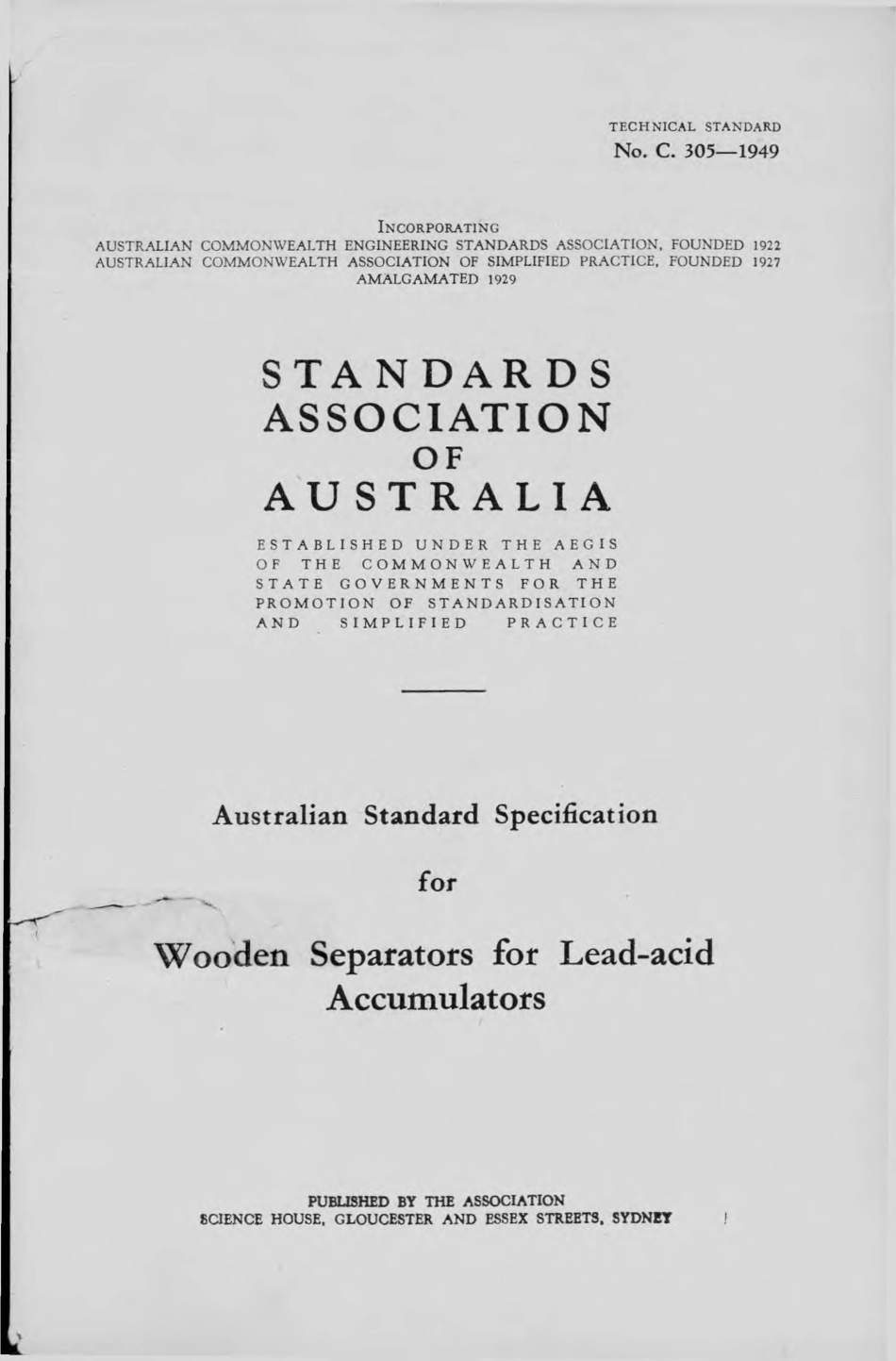 TECHNICAL STANDARD
No. C. 305—1949

INCORPORATING
AUSTRALIAN COMMONWEALTH ENGINEERING STANDARDS ASSOCIATION, FOUNDED 1922
AUSTRALIAN COMMONWEALTH ASSOCIATION OF SIMPLIFIED PRACTICE, FOUNDED 1927
AMALGAMATED 1929

STANDARDS
ASSOCIATION
OF
AUSTRALIA

ESTABLISHED UNDER THE AEGIS OF THE COMMONWEALTH AND STATE GOVERNMENTS FOR THE PROMOTION OF STANDARDISATION AND SIMPLIFIED PRACTICE

Australian Standard Specification

for

Wooden Separators for Lead-acid Accumulators

PUBLISHED BY THE ASSOCIATION
SCIENCE HOUSE, GLOUCESTER AND ESSEX STREETS, SYDNEY